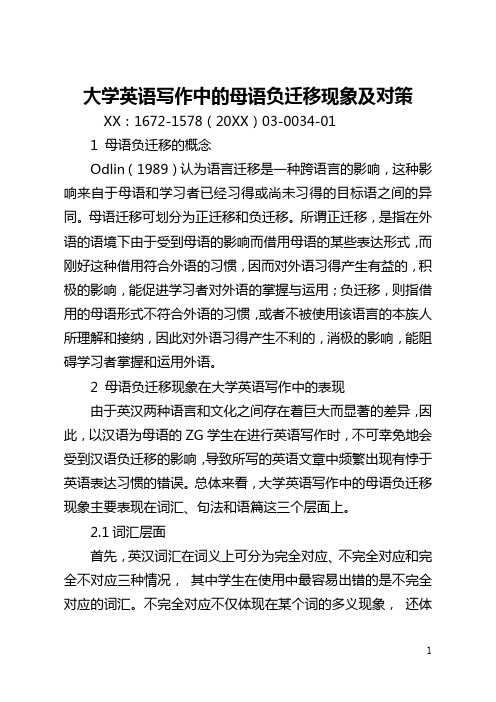 大学英语写作中的母语负迁移现象及对策

XX：1672-1578（20XX）03-0034-01

1 母语负迁移的概念

Odlin（1989）认为语言迁移是一种跨语言的影响，这种影响来自于母语和学习者已经习得或尚未习得的目标语之间的异同。母语迁移可划分为正迁移和负迁移。所谓正迁移，是指在外语的语境下由于受到母语的影响而借用母语的某些表达形式，而刚好这种借用符合外语的习惯，因而对外语习得产生有益的，积极的影响，能促进学习者对外语的掌握与运用；负迁移，则指借用的母语形式不符合外语的习惯，或者不被使用该语言的本族人所理解和接纳，因此对外语习得产生不利的，消极的影响，能阻碍学习者掌握和运用外语。

2 母语负迁移现象在大学英语写作中的表现

由于英汉两种语言和文化之间存在着巨大而显著的差异，因此，以汉语为母语的 ZG 学生在进行英语写作时，不可幸免地会受到汉语负迁移的影响，导致所写的英语文章中频繁出现有悖于英语表达习惯的错误。总体来看，大学英语写作中的母语负迁移现象主要表现在词汇、句法和语篇这三个层面上。

2.1 词汇层面

首先，英汉词汇在词义上可分为完全对应、不完全对应和完全不对应三种情况， 其中学生在使用中最容易出错的是不完全对应的词汇。不完全对应不仅体现在某个词的多义现象， 还体

1